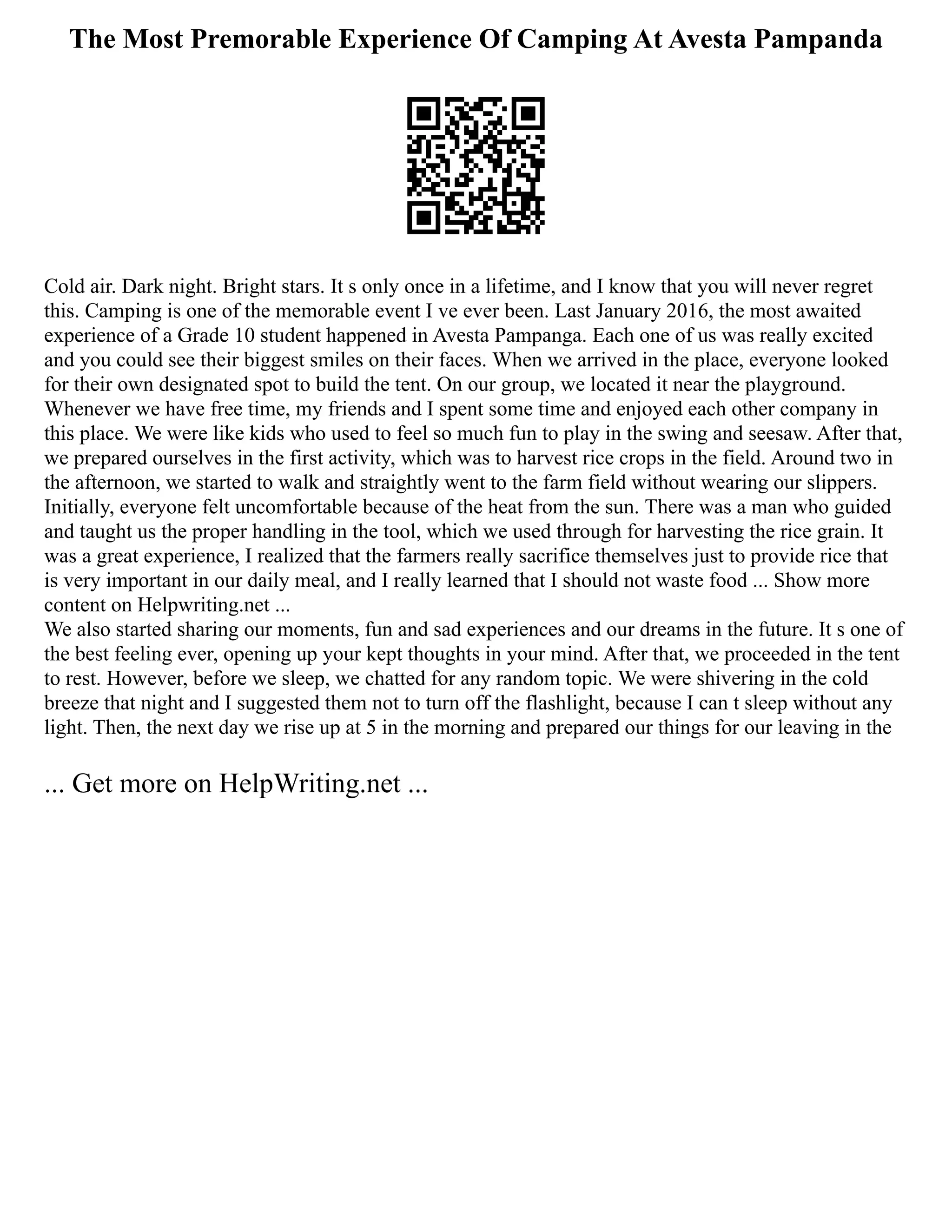 The Most Premorable Experience Of Camping At Avesta Pampanda

Cold air. Dark night. Bright stars. It s only once in a lifetime, and I know that you will never regret this. Camping is one of the memorable event I ve ever been. Last January 2016, the most awaited experience of a Grade 10 student happened in Avesta Pampanga. Each one of us was really excited and you could see their biggest smiles on their faces. When we arrived in the place, everyone looked for their own designated spot to build the tent. On our group, we located it near the playground. Whenever we have free time, my friends and I spent some time and enjoyed each other company in this place. We were like kids who used to feel so much fun to play in the swing and seesaw. After that, we prepared ourselves in the first activity, which was to harvest rice crops in the field. Around two in the afternoon, we started to walk and straightly went to the farm field without wearing our slippers. Initially, everyone felt uncomfortable because of the heat from the sun. There was a man who guided and taught us the proper handling in the tool, which we used through for harvesting the rice grain. It was a great experience, I realized that the farmers really sacrifice themselves just to provide rice that is very important in our daily meal, and I really learned that I should not waste food ... Show more content on Helpwriting.net ...
We also started sharing our moments, fun and sad experiences and our dreams in the future. It s one of the best feeling ever, opening up your kept thoughts in your mind. After that, we proceeded in the tent to rest. However, before we sleep, we chatted for any random topic. We were shivering in the cold breeze that night and I suggested them not to turn off the flashlight, because I can t sleep without any light. Then, the next day we rise up at 5 in the morning and prepared our things for our leaving in the

... Get more on HelpWriting.net ...